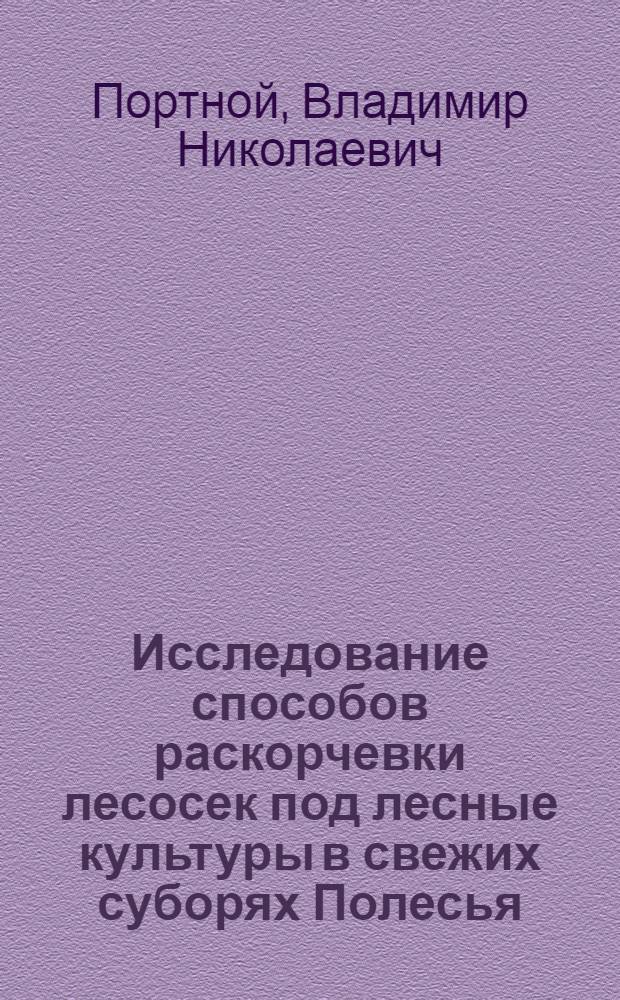 Портной, Владимир Николаевич

Исследование способов раскорчевки лесосек под лесные культуры в свежих суборях Полесья